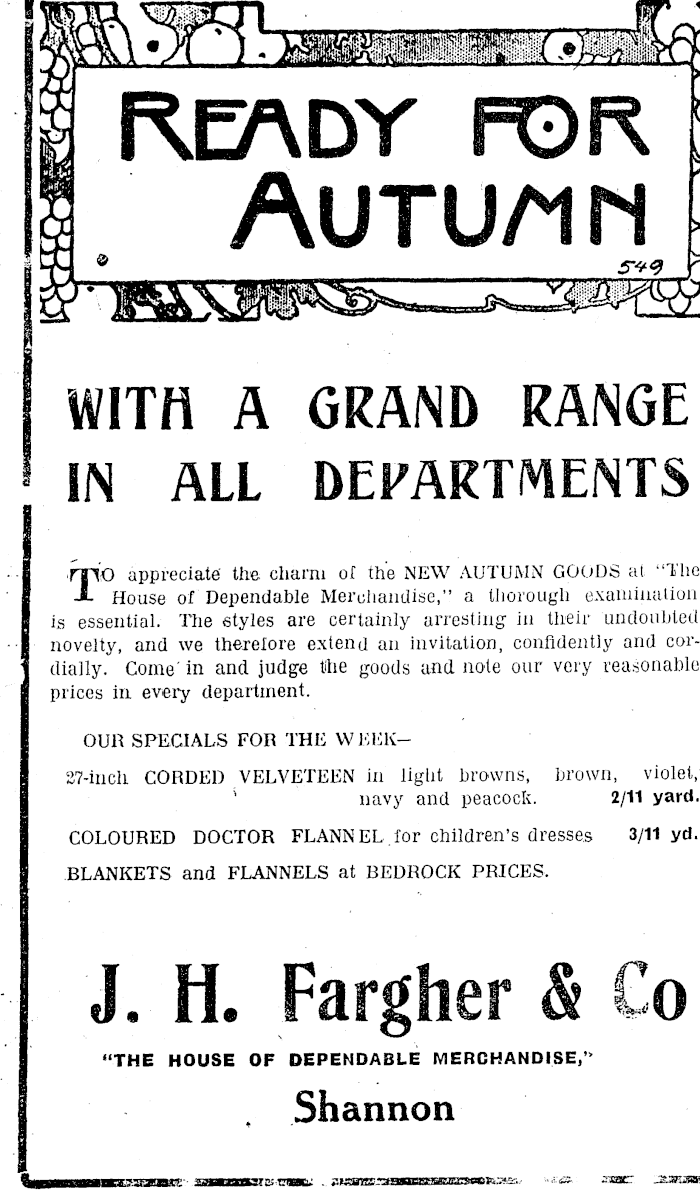 READY FOR AUTUMN

549

WITH A GRAND RANGE IN ALL DEPARTMENTS

TO appreciate the charm of the NEW AUTUMN GOODS at "The House of Dependable Merchandise," a thorough examination is essential. The styles are certainly arresting in their undoubted novelty, and we therefore extend an invitation, confidently and cordially. Come in and judge the goods and note our very reasonable prices in every department.

OUR SPECIALS FOR THE WEEK—

27-inch CORDED VELVETEEN in light browns, brown, violet, navy and peacock. 2/11 yard.

COLOURED DOCTOR FLANNEL for children's dresses 3/11 yd.

BLANKETS and FLANNELS at BEDROCK PRICES.

J. H. Fargher & Co

"THE HOUSE OF DEPENDABLE MERCHANDISE,"

Shannon